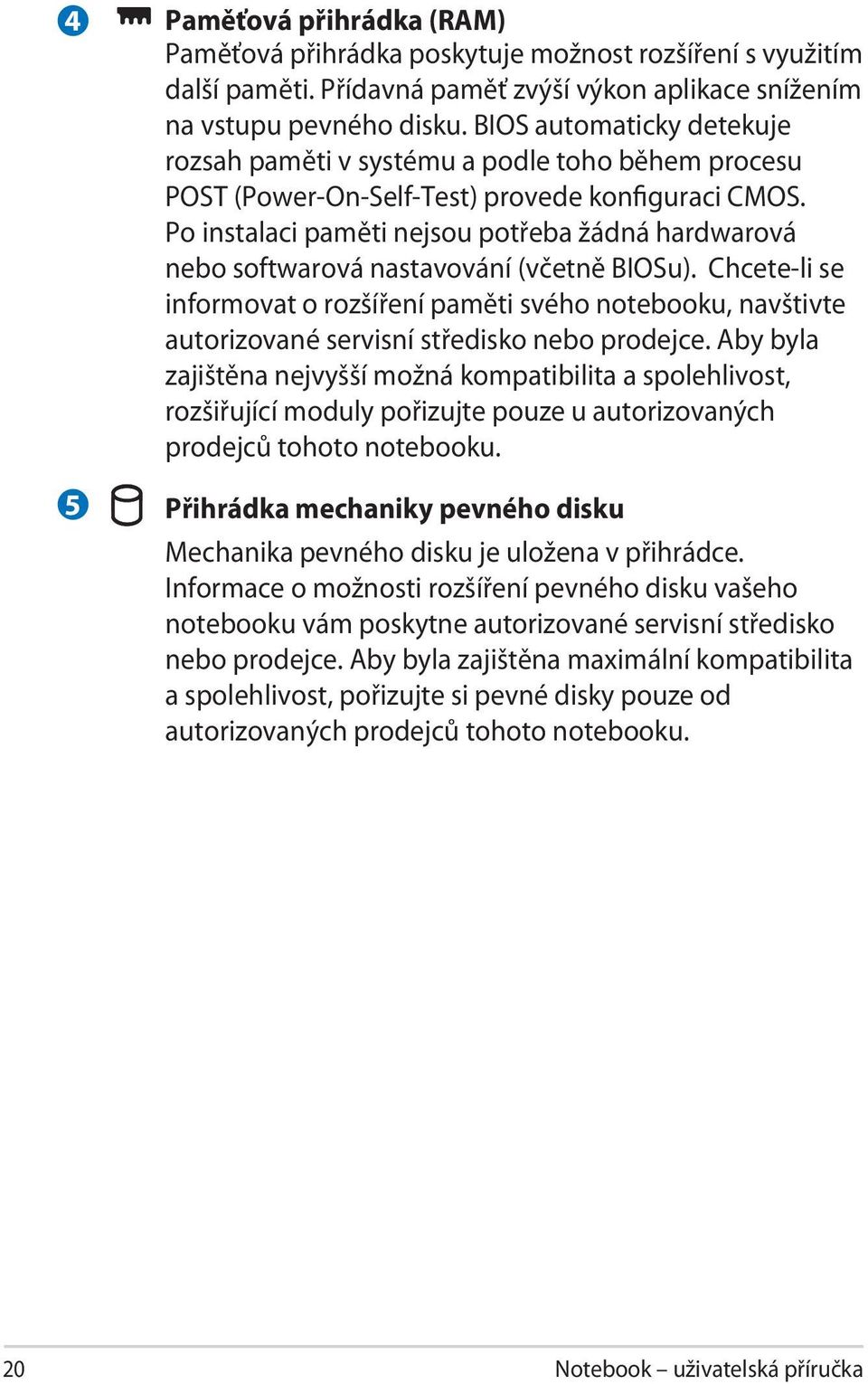 4 Paměťová přihrádka (RAM)
Paměťová přihrádka poskytuje možnost rozšíření s využitím další paměti. Přídavná paměť zvýší výkon aplikace snížením na vstupu pevného disku. BIOS automaticky detekuje rozsah paměti v systému a podle toho během procesu POST (Power-On-Self-Test) provede konfiguraci CMOS. Po instalaci paměti nejsou potřeba žádná hardwarová nebo softwarová nastavování (včetně BIOSu). Chcete-li se informovat o rozšíření paměti svého notebooku, navštivte autorizované servisní středisko nebo prodejce. Aby byla zajištěna nejvyšší možná kompatibilita a spolehlivost, rozšiřující moduly pořizujte pouze u autorizovaných prodejců tohoto notebooku.

5 Přihrádka mechaniky pevného disku
Mechanika pevného disku je uložena v přihrádce. Informace o možnosti rozšíření pevného disku vašeho notebooku vám poskytne autorizované servisní středisko nebo prodejce. Aby byla zajištěna maximální kompatibilita a spolehlivost, pořizujte si pevné disky pouze od autorizovaných prodejců tohoto notebooku.

20 Notebook – uživatelská příručka